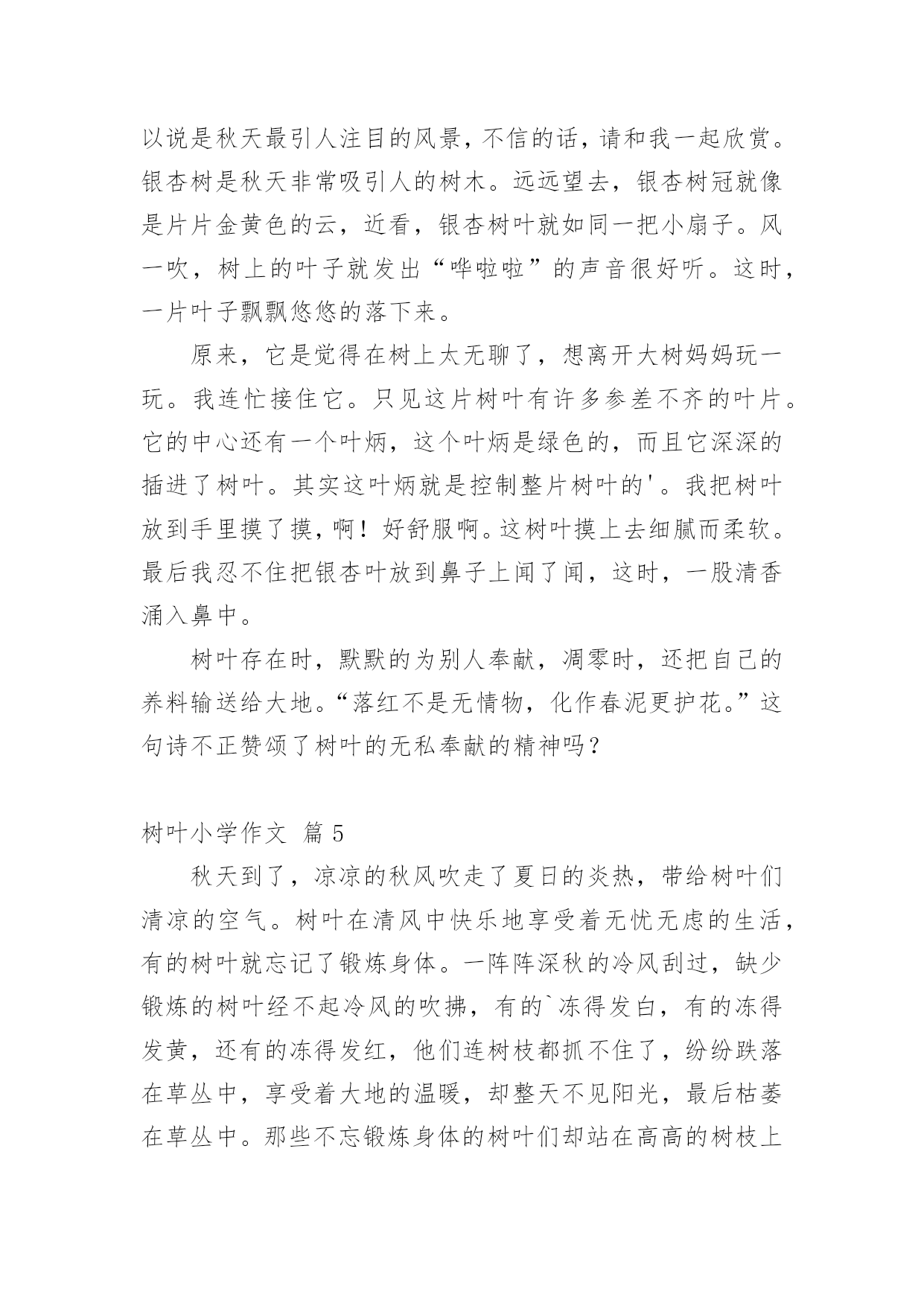 以说是秋天最引人注目的风景，不信的话，请和我一起欣赏。银杏树是秋天非常吸引人的树木。远远望去，银杏树冠就像是片片金黄色的云，近看，银杏树叶就如同一把小扇子。风一吹，树上的叶子就发出“哗啦啦”的声音很好听。这时，一片叶子飘飘悠悠的落下来。

原来，它是觉得在树上太无聊了，想离开大树妈妈玩一玩。我连忙接住它。只见这片树叶有许多参差不齐的叶片。它的中心还有一个叶炳，这个叶炳是绿色的，而且它深深的插进了树叶。其实这叶炳就是控制整片树叶的'。我把树叶放到手里摸了摸，啊！好舒服啊。这树叶摸上去细腻而柔软。最后我忍不住把银杏叶放到鼻子上闻了闻，这时，一股清香涌入鼻中。

树叶存在时，默默的为别人奉献，凋零时，还把自己的养料输送给大地。“落红不是无情物，化作春泥更护花。”这句诗不正赞颂了树叶的无私奉献的精神吗？

树叶小学作文 篇 5

秋天到了，凉凉的秋风吹走了夏日的炎热，带给树叶们清凉的空气。树叶在清风中快乐地享受着无忧无虑的生活，有的树叶就忘记了锻炼身体。一阵阵深秋的冷风刮过，缺少锻炼的树叶经不起冷风的吹拂，有的`冻得发白，有的冻得发黄，还有的冻得发红，他们连树枝都抓不住了，纷纷跌落在草丛中，享受着大地的温暖，却整天不见阳光，最后枯萎在草丛中。那些不忘锻炼身体的树叶们却站在高高的树枝上